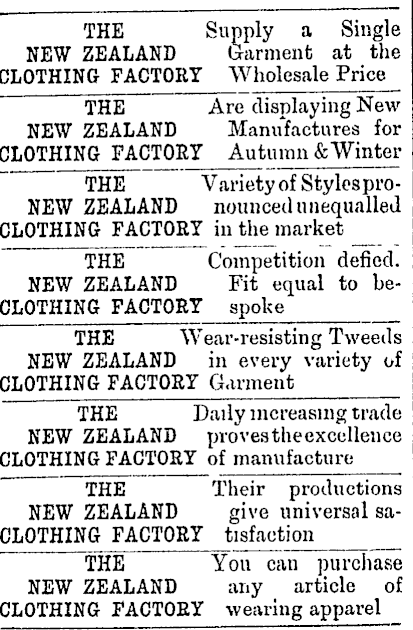 THE
NEW ZEALAND
CLOTHING FACTORY

Supply a Single Garment at the Wholesale Price

THE
NEW ZEALAND
CLOTHING FACTORY

Are displaying New Manufactures for Autumn & Winter

THE
NEW ZEALAND
CLOTHING FACTORY

Variety of Styles pronounced unequalled in the market

THE
NEW ZEALAND
CLOTHING FACTORY

Competition defied. Fit equal to bespoke

THE
NEW ZEALAND
CLOTHING FACTORY

Wear-resisting Tweeds in every variety of Garment

THE
NEW ZEALAND
CLOTHING FACTORY

Daily increasing trade proves the excellence of manufacture

THE
NEW ZEALAND
CLOTHING FACTORY

Their productions give universal satisfaction

THE
NEW ZEALAND
CLOTHING FACTORY

You can purchase any article of wearing apparel